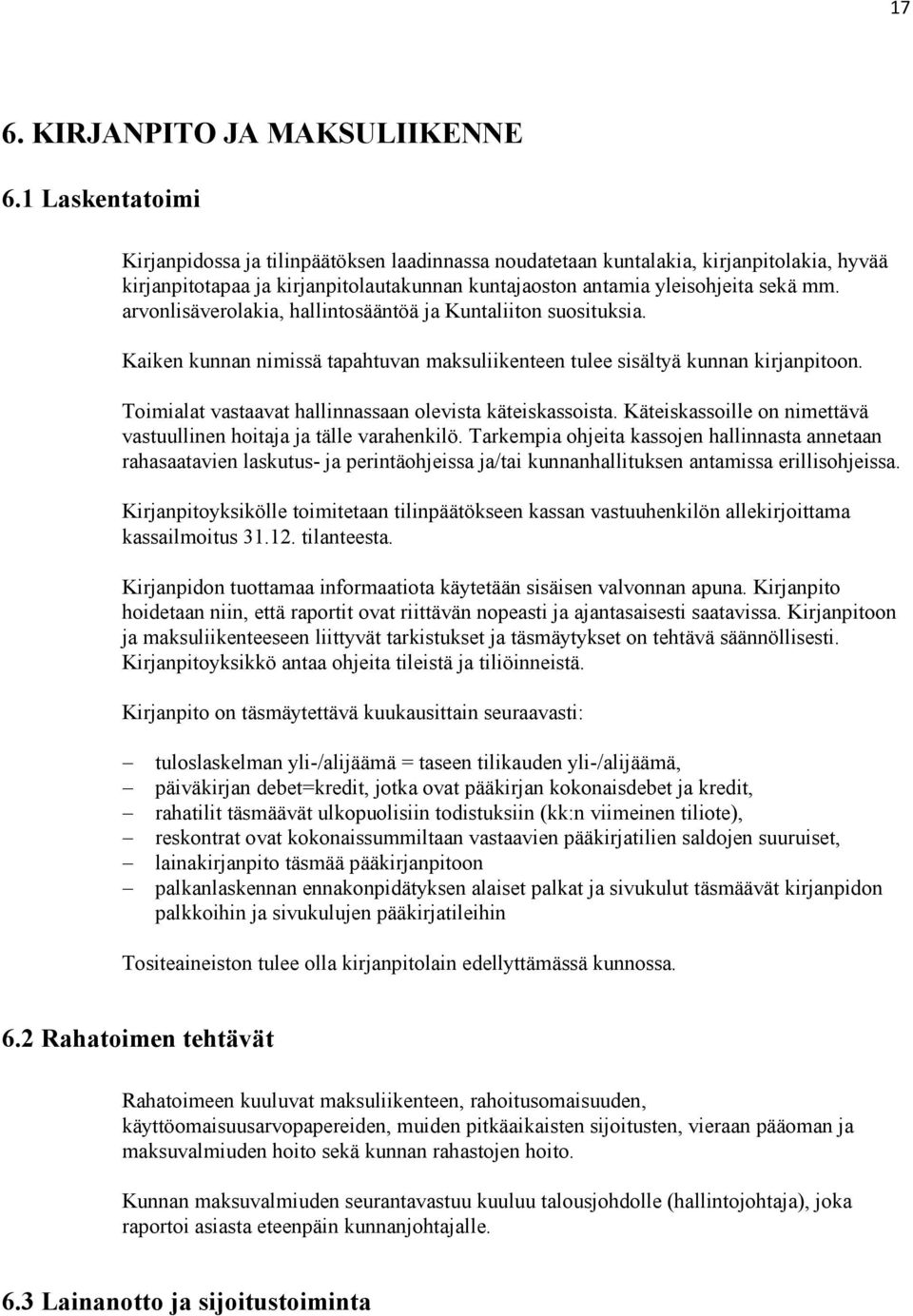 17

6. KIRJANPITO JA MAKSULIIKENNE

6.1 Laskentatoimi

Kirjanpidossa ja tilinpäätöksen laadinnassa noudatetaan kuntalakia, kirjanpitolakia, hyvää kirjanpitotapaa ja kirjanpitolautakunnan kuntajaoston antamia yleisohjeita sekä mm. arvonlisäverolakia, hallintosääntöä ja Kuntaliiton suosituksia.

Kaiken kunnan nimissä tapahtuvan maksuliikenteen tulee sisältyä kunnan kirjanpitoon.

Toimialat vastaavat hallinnassaan olevista käteiskassoista. Käteiskassoille on nimettävä vastuullinen hoitaja ja tälle varahenkilö. Tarkempia ohjeita kassojen hallinnasta annetaan rahasaatavien laskutus- ja perintäohjeissa ja/tai kunnanhallituksen antamissa erillisohjeissa.

Kirjanpitoyksikölle toimitetaan tilinpäätökseen kassan vastuuhenkilön allekirjoittama kassailmoitus 31.12. tilanteesta.

Kirjanpidon tuottamaa informaatiota käytetään sisäisen valvonnan apuna. Kirjanpito hoidetaan niin, että raportit ovat riittävän nopeasti ja ajantasaisesti saatavissa. Kirjanpitoon ja maksuliikenteeseen liittyvät tarkistukset ja täsmäytykset on tehtävä säännöllisesti. Kirjanpitoyksikkö antaa ohjeita tileistä ja tiliöinneistä.

Kirjanpito on täsmäytettävä kuukausittain seuraavasti:

– tuloslaskelman yli-/alijäämä = taseen tilikauden yli-/alijäämä,
– päiväkirjan debet=kredit, jotka ovat pääkirjan kokonaisdebet ja kredit,
– rahatilit täsmäävät ulkopuolisiin todistuksiin (kk:n viimeinen tiliote),
– reskontrat ovat kokonaissummiltaan vastaavien pääkirjatilien saldojen suuruiset,
– lainakirjanpito täsmää pääkirjanpitoon
– palkanlaskennan ennakonpidätyksen alaiset palkat ja sivukulut täsmäävät kirjanpidon palkkoihin ja sivukulujen pääkirjatileihin

Tositeaineiston tulee olla kirjanpitolain edellyttämässä kunnossa.

6.2 Rahatoimen tehtävät

Rahatoimeen kuuluvat maksuliikenteen, rahoitusomaisuuden, käyttöomaisuusarvopapereiden, muiden pitkäaikaisten sijoitusten, vieraan pääoman ja maksuvalmiuden hoito sekä kunnan rahastojen hoito.

Kunnan maksuvalmiuden seurantavastuu kuuluu talousjohdolle (hallintojohtaja), joka raportoi asiasta eteenpäin kunnanjohtajalle.

6.3 Lainanotto ja sijoitustoiminta